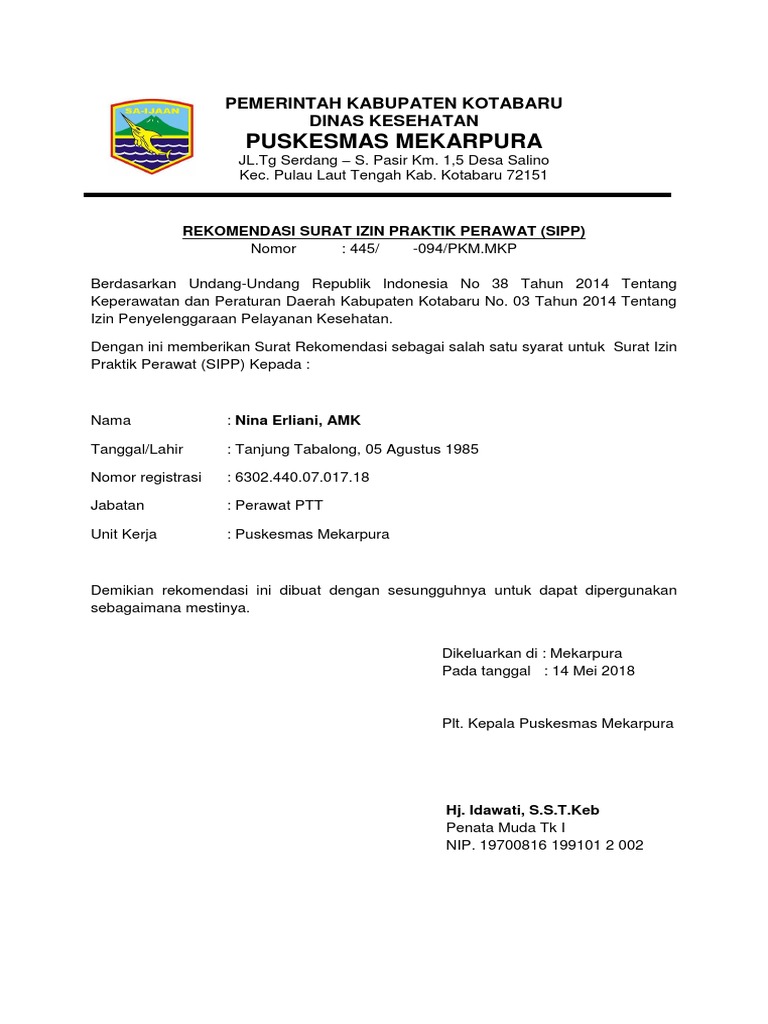 SA-IJAAN

PEMERINTAH KABUPATEN KOTABARU
DINAS KESEHATAN
PUSKESMAS MEKARPURA
JL.Tg Serdang – S. Pasir Km. 1,5 Desa Salino
Kec. Pulau Laut Tengah Kab. Kotabaru 72151

REKOMENDASI SURAT IZIN PRAKTIK PERAWAT (SIPP)
Nomor : 445/ -094/PKM.MKP

Berdasarkan Undang-Undang Republik Indonesia No 38 Tahun 2014 Tentang Keperawatan dan Peraturan Daerah Kabupaten Kotabaru No. 03 Tahun 2014 Tentang Izin Penyelenggaraan Pelayanan Kesehatan.

Dengan ini memberikan Surat Rekomendasi sebagai salah satu syarat untuk Surat Izin Praktik Perawat (SIPP) Kepada :

Nama : Nina Erliani, AMK
Tanggal/Lahir : Tanjung Tabalong, 05 Agustus 1985
Nomor registrasi : 6302.440.07.017.18
Jabatan : Perawat PTT
Unit Kerja : Puskesmas Mekarpura

Demikian rekomendasi ini dibuat dengan sesungguhnya untuk dapat dipergunakan sebagaimana mestinya.

Dikeluarkan di : Mekarpura
Pada tanggal : 14 Mei 2018

Plt. Kepala Puskesmas Mekarpura

Hj. Idawati, S.S.T.Keb
Penata Muda Tk I
NIP. 19700816 199101 2 002